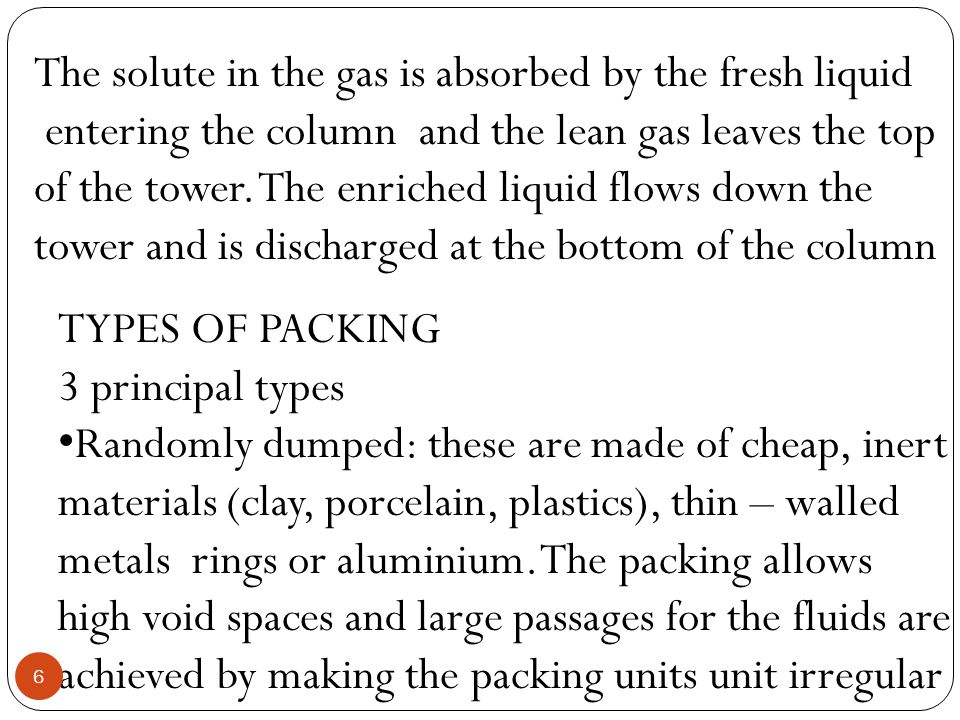 The solute in the gas is absorbed by the fresh liquid entering the column and the lean gas leaves the top of the tower. The enriched liquid flows down the tower and is discharged at the bottom of the column

TYPES OF PACKING
3 principal types
•Randomly dumped: these are made of cheap, inert materials (clay, porcelain, plastics), thin – walled metals rings or aluminium. The packing allows high void spaces and large passages for the fluids are achieved by making the packing units unit irregular

6